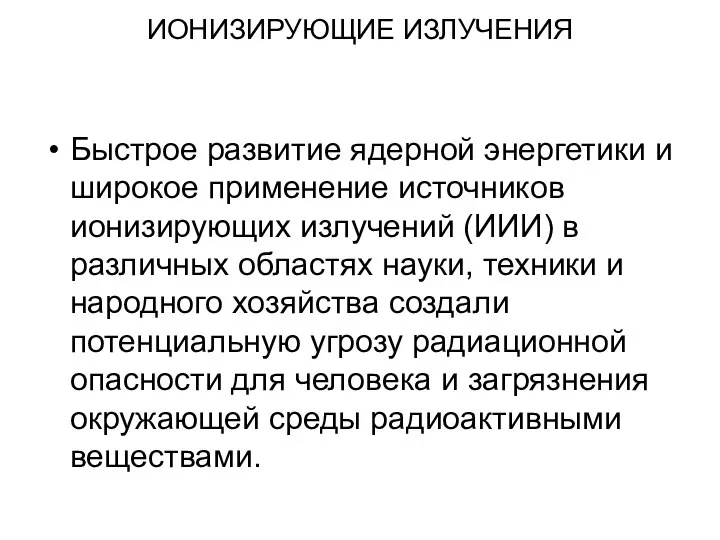 ИОНИЗИРУЮЩИЕ ИЗЛУЧЕНИЯ

• Быстрое развитие ядерной энергетики и широкое применение источников ионизирующих излучений (ИИИ) в различных областях науки, техники и народного хозяйства создали потенциальную угрозу радиационной опасности для человека и загрязнения окружающей среды радиоактивными веществами.